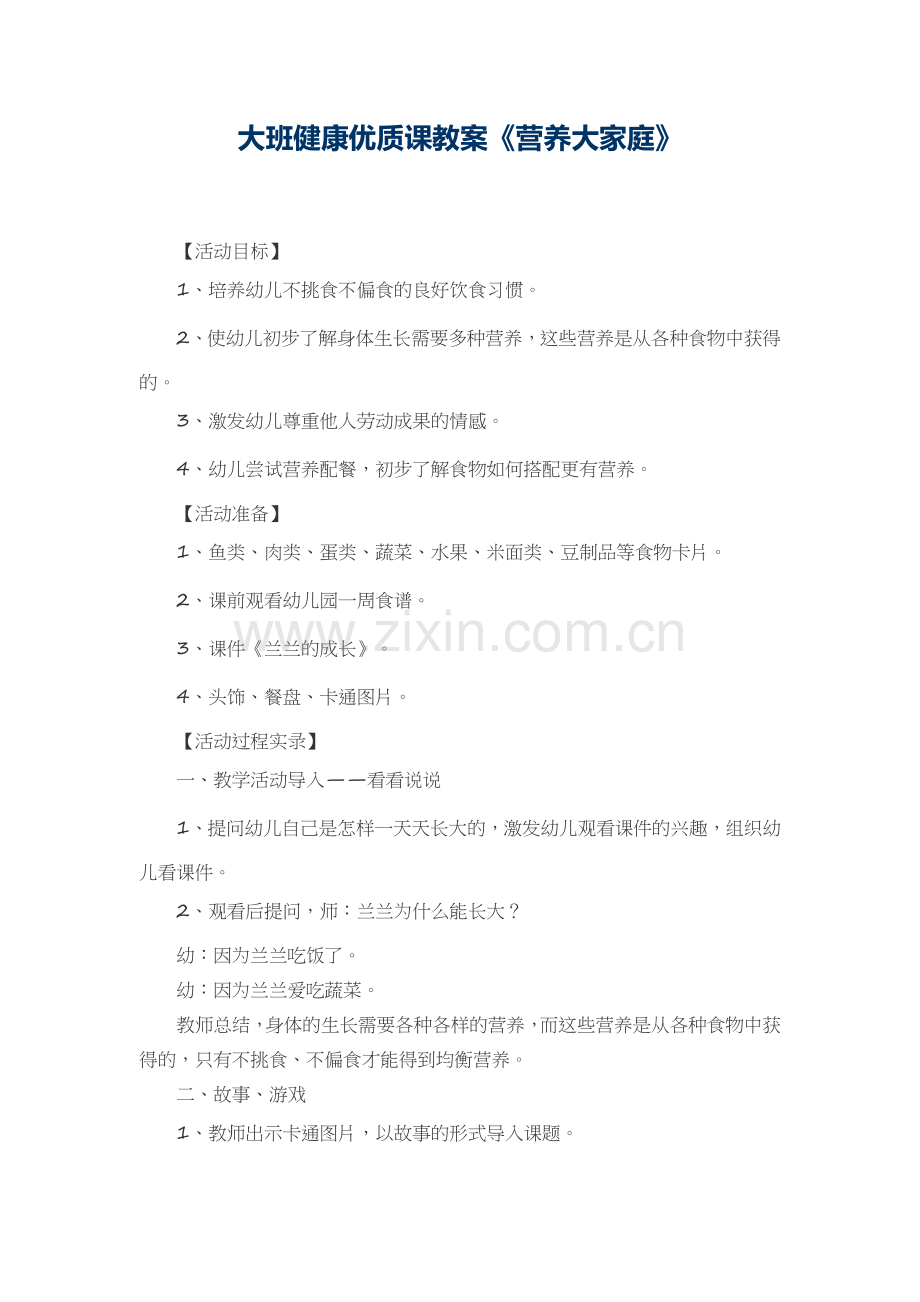 大班健康优质课教案《营养大家庭》

【活动目标】

1、培养幼儿不挑食不偏食的良好饮食习惯。

2、使幼儿初步了解身体生长需要多种营养，这些营养是从各种食物中获得的。

3、激发幼儿尊重他人劳动成果的情感。

4、幼儿尝试营养配餐，初步了解食物如何搭配更有营养。

【活动准备】

1、鱼类、肉类、蛋类、蔬菜、水果、米面类、豆制品等食物卡片。

2、课前观看幼儿园一周食谱。

3、课件《兰兰的成长》。

4、头饰、餐盘、卡通图片。

【活动过程实录】

一、教学活动导入——看看说说

1、提问幼儿自己是怎样一天天长大的，激发幼儿观看课件的兴趣，组织幼儿看课件。

2、观看后提问，师：兰兰为什么能长大？

幼：因为兰兰吃饭了。

幼：因为兰兰爱吃蔬菜。

教师总结，身体的生长需要各种各样的营养，而这些营养是从各种食物中获得的，只有不挑食、不偏食才能得到均衡营养。

二、故事、游戏

1、教师出示卡通图片，以故事的形式导入课题。

www.zixin.com.cn